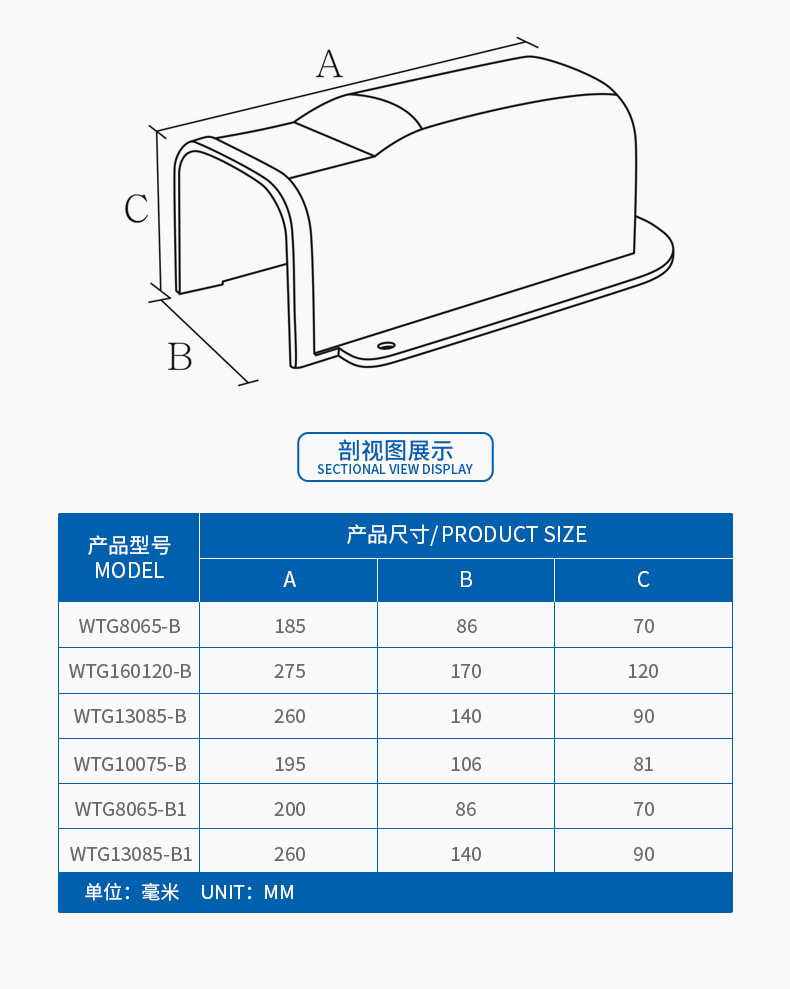 A

C

B

剖视图展示
SECTIONAL VIEW DISPLAY

| 产品型号 MODEL | 产品尺寸/PRODUCT SIZE | | |
|---|---|---|---|
| | A | B | C |
| WTG8065-B | 185 | 86 | 70 |
| WTG160120-B | 275 | 170 | 120 |
| WTG13085-B | 260 | 140 | 90 |
| WTG10075-B | 195 | 106 | 81 |
| WTG8065-B1 | 200 | 86 | 70 |
| WTG13085-B1 | 260 | 140 | 90 |

单位：毫米　UNIT：MM